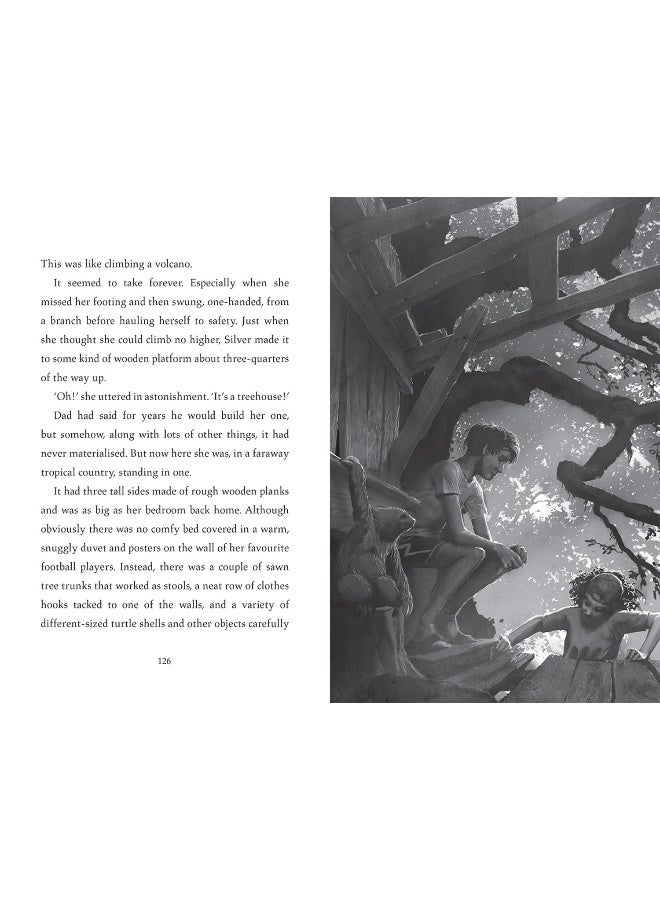 This was like climbing a volcano.

It seemed to take forever. Especially when she missed her footing and then swung, one-handed, from a branch before hauling herself to safety. Just when she thought she could climb no higher, Silver made it to some kind of wooden platform about three-quarters of the way up.

'Oh!' she uttered in astonishment. 'It's a treehouse!'

Dad had said for years he would build her one, but somehow, along with lots of other things, it had never materialised. But now here she was, in a faraway tropical country, standing in one.

It had three tall sides made of rough wooden planks and was as big as her bedroom back home. Although obviously there was no comfy bed covered in a warm, snuggly duvet and posters on the wall of her favourite football players. Instead, there was a couple of sawn tree trunks that worked as stools, a neat row of clothes hooks tacked to one of the walls, and a variety of different-sized turtle shells and other objects carefully

126